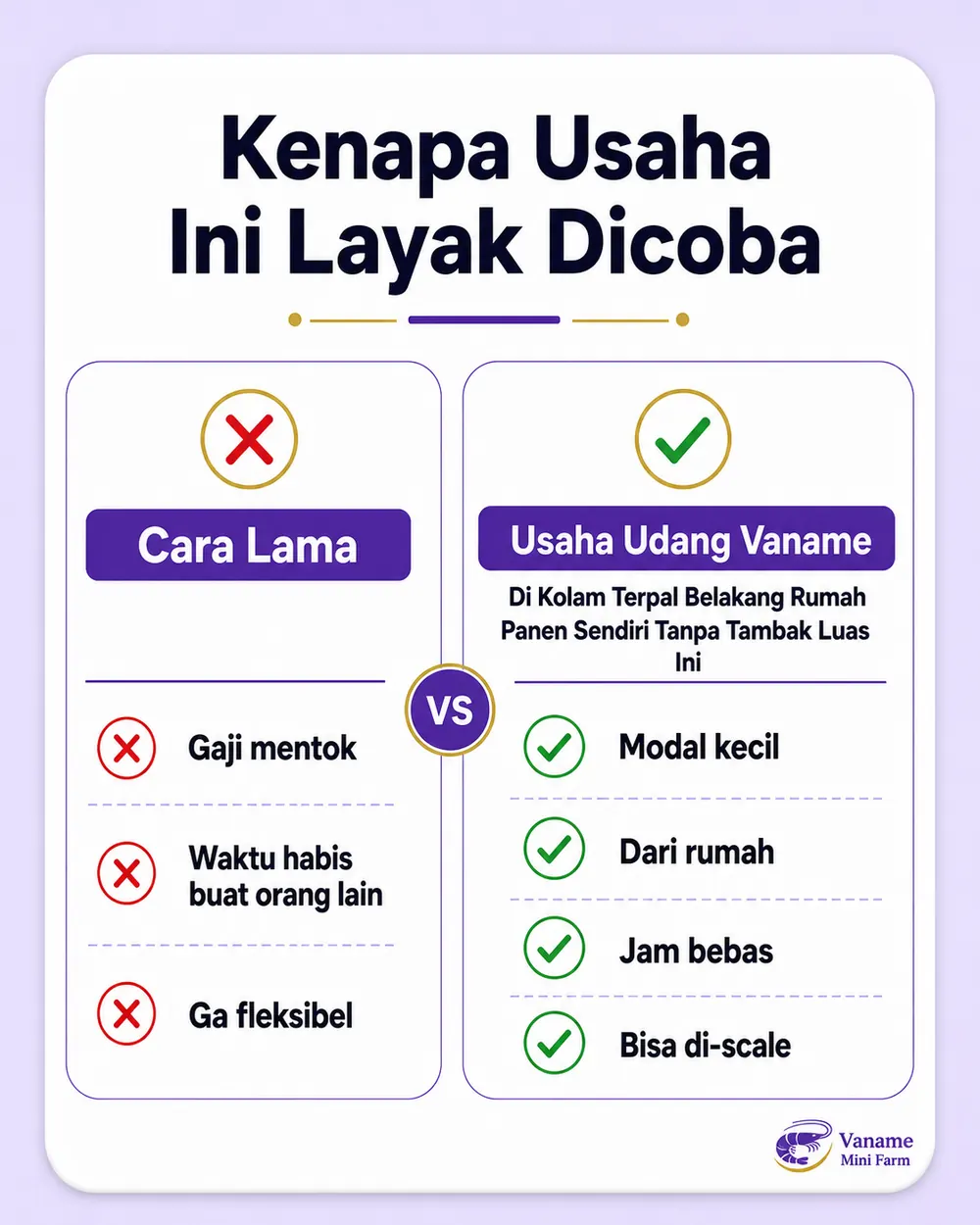 Kenapa Usaha Ini Layak Dicoba

Cara Lama

Gaji mentok

Waktu habis buat orang lain

Ga fleksibel

VS

Usaha Udang Vaname

Di Kolam Terpal Belakang Rumah Panen Sendiri Tanpa Tambak Luas Ini

Modal kecil

Dari rumah

Jam bebas

Bisa di-scale

Vaname
Mini Farm